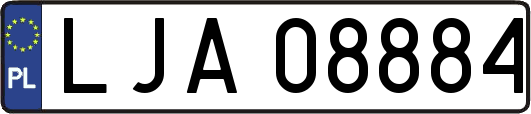 PL
LJA 08884